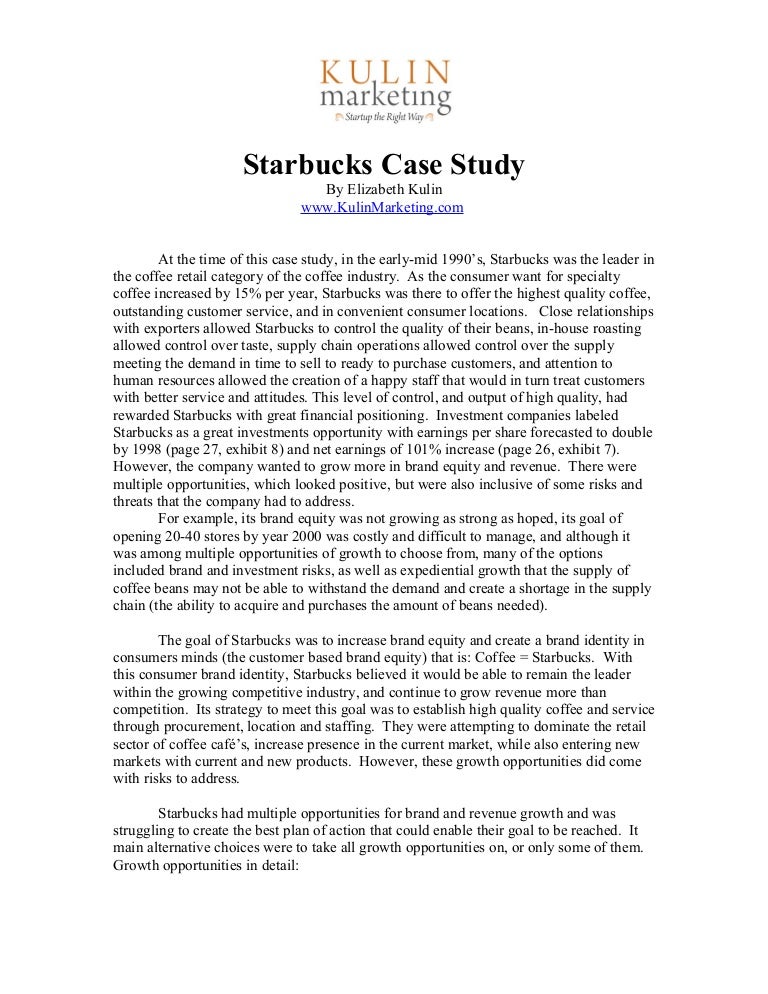 KULIN
marketing
Startup the Right Way

Starbucks Case Study
By Elizabeth Kulin
www.KulinMarketing.com

At the time of this case study, in the early-mid 1990's, Starbucks was the leader in the coffee retail category of the coffee industry. As the consumer want for specialty coffee increased by 15% per year, Starbucks was there to offer the highest quality coffee, outstanding customer service, and in convenient consumer locations. Close relationships with exporters allowed Starbucks to control the quality of their beans, in-house roasting allowed control over taste, supply chain operations allowed control over the supply meeting the demand in time to sell to ready to purchase customers, and attention to human resources allowed the creation of a happy staff that would in turn treat customers with better service and attitudes. This level of control, and output of high quality, had rewarded Starbucks with great financial positioning. Investment companies labeled Starbucks as a great investments opportunity with earnings per share forecasted to double by 1998 (page 27, exhibit 8) and net earnings of 101% increase (page 26, exhibit 7). However, the company wanted to grow more in brand equity and revenue. There were multiple opportunities, which looked positive, but were also inclusive of some risks and threats that the company had to address.

For example, its brand equity was not growing as strong as hoped, its goal of opening 20-40 stores by year 2000 was costly and difficult to manage, and although it was among multiple opportunities of growth to choose from, many of the options included brand and investment risks, as well as expediential growth that the supply of coffee beans may not be able to withstand the demand and create a shortage in the supply chain (the ability to acquire and purchases the amount of beans needed).

The goal of Starbucks was to increase brand equity and create a brand identity in consumers minds (the customer based brand equity) that is: Coffee = Starbucks. With this consumer brand identity, Starbucks believed it would be able to remain the leader within the growing competitive industry, and continue to grow revenue more than competition. Its strategy to meet this goal was to establish high quality coffee and service through procurement, location and staffing. They were attempting to dominate the retail sector of coffee café's, increase presence in the current market, while also entering new markets with current and new products. However, these growth opportunities did come with risks to address.

Starbucks had multiple opportunities for brand and revenue growth and was struggling to create the best plan of action that could enable their goal to be reached. It main alternative choices were to take all growth opportunities on, or only some of them. Growth opportunities in detail: